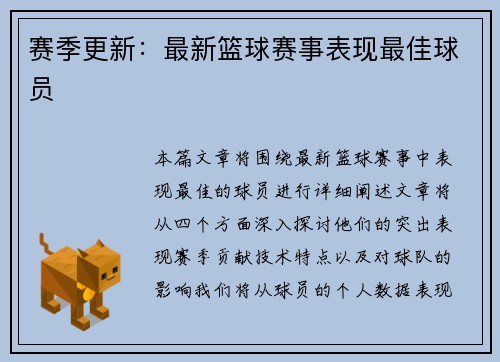 赛季更新：最新篮球赛事表现最佳球员

本篇文章将围绕最新篮球赛事中表现最佳的球员进行详细阐述文章将从四个方面深入探讨他们的突出表现赛季贡献技术特点以及对球队的影响我们将从球员的个人数据表现